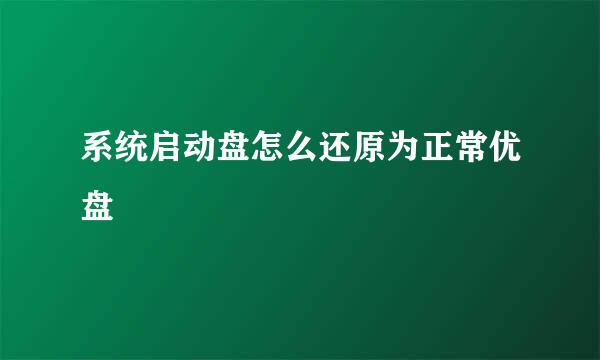 系统启动盘怎么还原为正常优盘